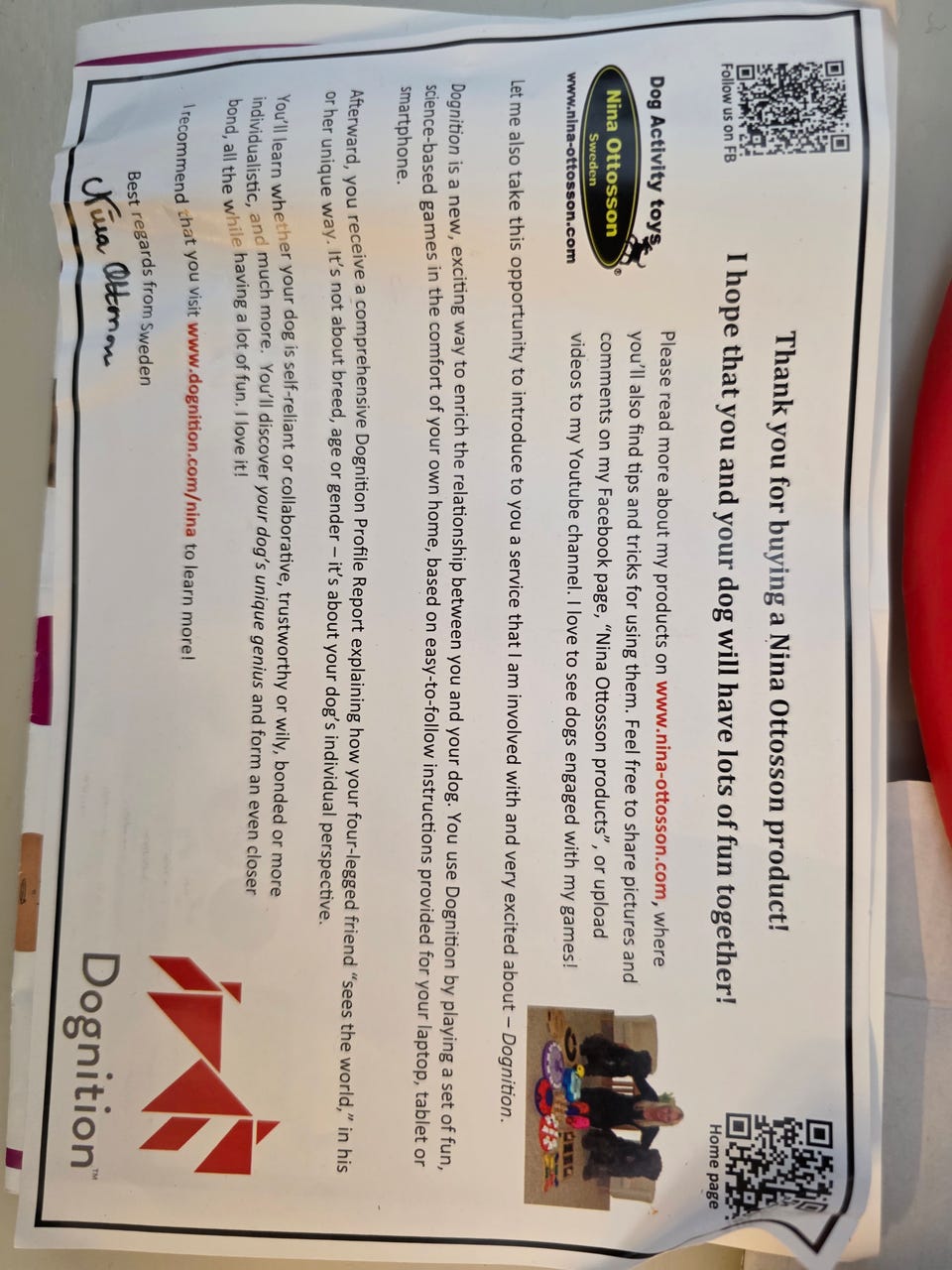 Follow us on FB

Home page

Thank you for buying a Nina Ottosson product!
I hope that you and your dog will have lots of fun together!

Dog Activity toys
Nina Ottosson
Sweden
www.nina-ottosson.com

Please read more about my products on www.nina-ottosson.com, where you'll also find tips and tricks for using them. Feel free to share pictures and comments on my Facebook page, "Nina Ottosson products", or upload videos to my Youtube channel. I love to see dogs engaged with my games!

Let me also take this opportunity to introduce to you a service that I am involved with and very excited about – Dognition.

Dognition is a new, exciting way to enrich the relationship between you and your dog. You use Dognition by playing a set of fun, science-based games in the comfort of your own home, based on easy-to-follow instructions provided for your laptop, tablet or smartphone.

Afterward, you receive a comprehensive Dognition Profile Report explaining how your four-legged friend "sees the world," in his or her unique way. It's not about breed, age or gender – it's about your dog's individual perspective.

You'll learn whether your dog is self-reliant or collaborative, trustworthy or wily, bonded or more individualistic, and much more. You'll discover your dog's unique genius and form an even closer bond, all the while having a lot of fun. I love it!

I recommend that you visit www.dognition.com/nina to learn more!

Best regards from Sweden
Nina Ottosson

Dognition™